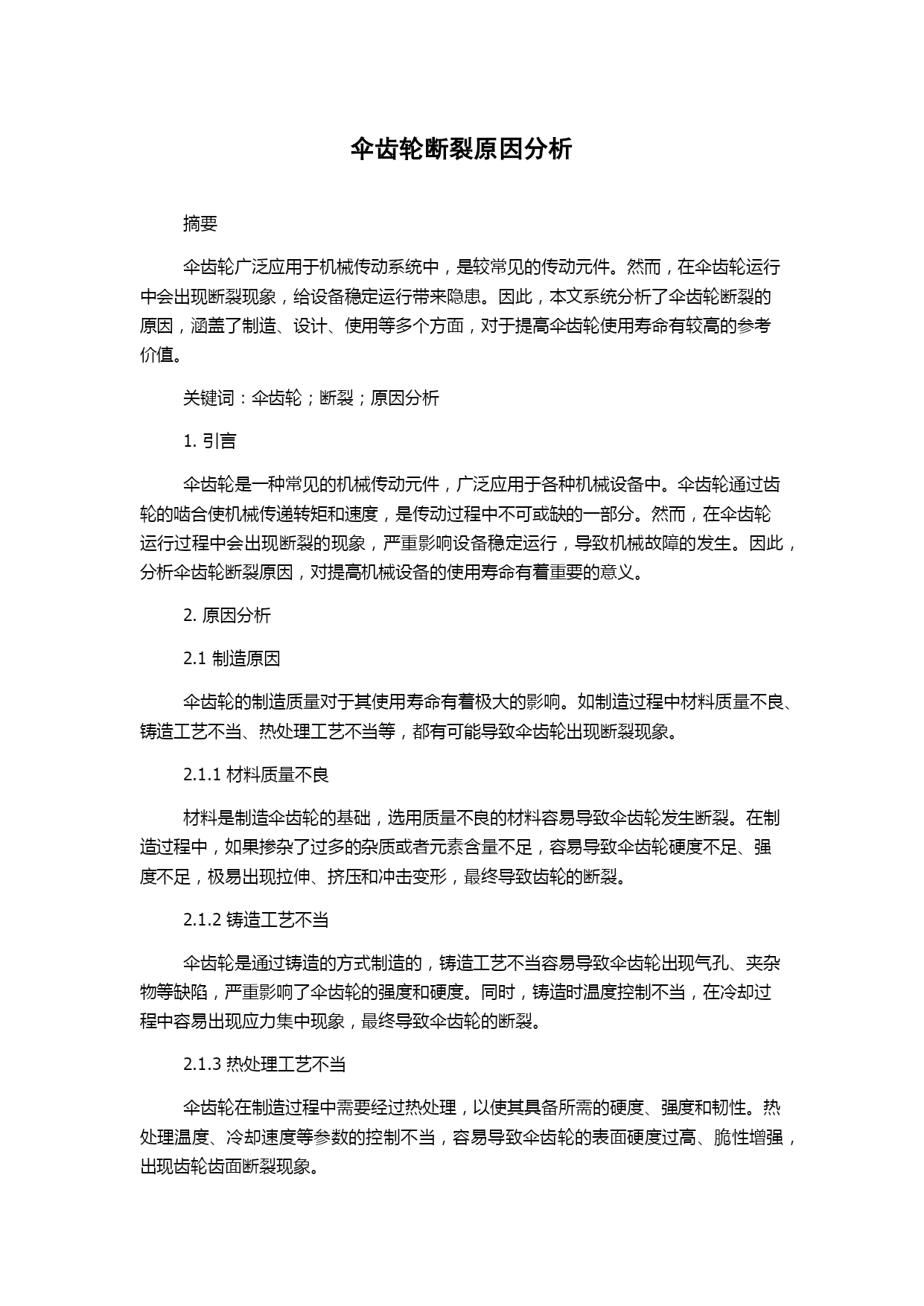 伞齿轮断裂原因分析

摘要

伞齿轮广泛应用于机械传动系统中，是较常见的传动元件。然而，在伞齿轮运行中会出现断裂现象，给设备稳定运行带来隐患。因此，本文系统分析了伞齿轮断裂的原因，涵盖了制造、设计、使用等多个方面，对于提高伞齿轮使用寿命有较高的参考价值。

关键词：伞齿轮；断裂；原因分析

1. 引言

伞齿轮是一种常见的机械传动元件，广泛应用于各种机械设备中。伞齿轮通过齿轮的啮合使机械传递转矩和速度，是传动过程中不可或缺的一部分。然而，在伞齿轮运行过程中会出现断裂的现象，严重影响设备稳定运行，导致机械故障的发生。因此，分析伞齿轮断裂原因，对提高机械设备的使用寿命有着重要的意义。

2. 原因分析

2.1 制造原因

伞齿轮的制造质量对于其使用寿命有着极大的影响。如制造过程中材料质量不良、铸造工艺不当、热处理工艺不当等，都有可能导致伞齿轮出现断裂现象。

2.1.1 材料质量不良

材料是制造伞齿轮的基础，选用质量不良的材料容易导致伞齿轮发生断裂。在制造过程中，如果掺杂了过多的杂质或者元素含量不足，容易导致伞齿轮硬度不足、强度不足，极易出现拉伸、挤压和冲击变形，最终导致齿轮的断裂。

2.1.2 铸造工艺不当

伞齿轮是通过铸造的方式制造的，铸造工艺不当容易导致伞齿轮出现气孔、夹杂物等缺陷，严重影响了伞齿轮的强度和硬度。同时，铸造时温度控制不当，在冷却过程中容易出现应力集中现象，最终导致伞齿轮的断裂。

2.1.3 热处理工艺不当

伞齿轮在制造过程中需要经过热处理，以使其具备所需的硬度、强度和韧性。热处理温度、冷却速度等参数的控制不当，容易导致伞齿轮的表面硬度过高、脆性增强，出现齿轮齿面断裂现象。